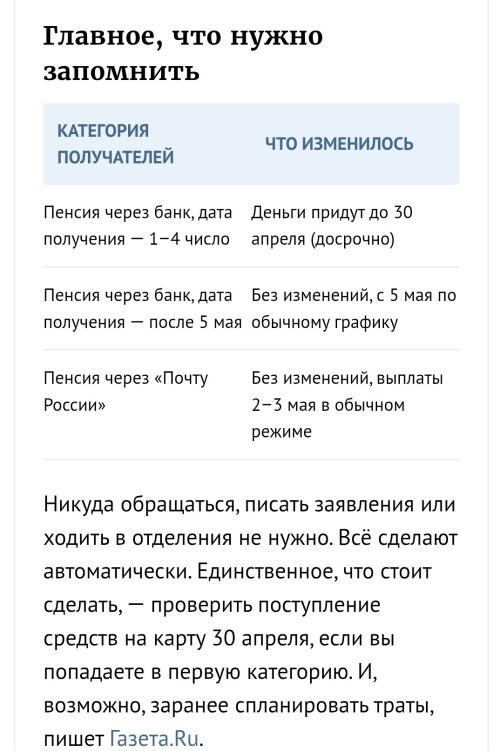 Главное, что нужно запомнить

| КАТЕГОРИЯ ПОЛУЧАТЕЛЕЙ | ЧТО ИЗМЕНИЛОСЬ |
|---|---|
| Пенсия через банк, дата получения — 1–4 число | Деньги придут до 30 апреля (досрочно) |
| Пенсия через банк, дата получения — после 5 мая | Без изменений, с 5 мая по обычному графику |
| Пенсия через «Почту России» | Без изменений, выплаты 2–3 мая в обычном режиме |

Никуда обращаться, писать заявления или ходить в отделения не нужно. Всё сделают автоматически. Единственное, что стоит сделать, — проверить поступление средств на карту 30 апреля, если вы попадаете в первую категорию. И, возможно, заранее спланировать траты, пишет Газета.Ru.